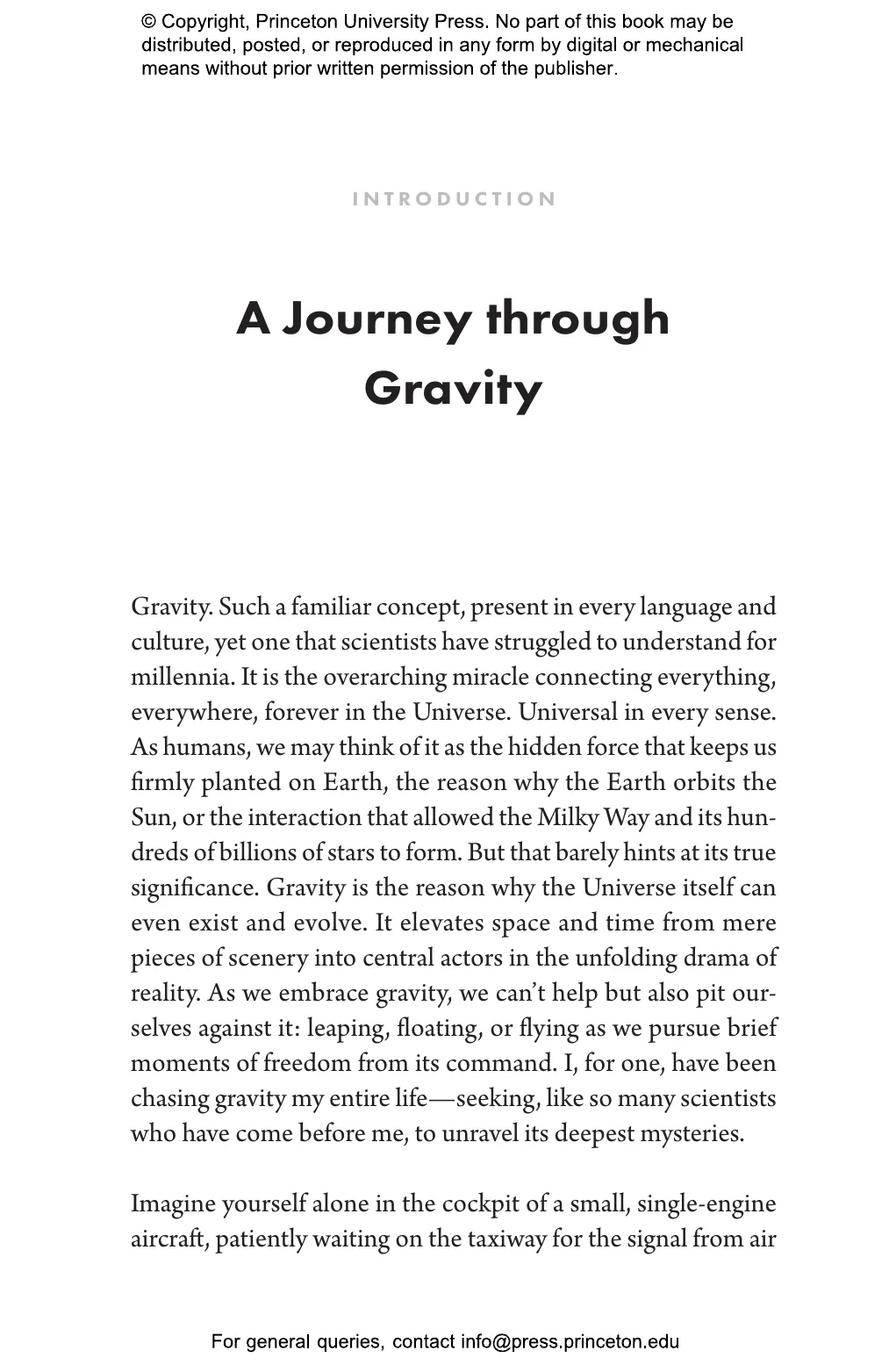 © Copyright, Princeton University Press. No part of this book may be distributed, posted, or reproduced in any form by digital or mechanical means without prior written permission of the publisher.

INTRODUCTION

A Journey through Gravity

Gravity. Such a familiar concept, present in every language and culture, yet one that scientists have struggled to understand for millennia. It is the overarching miracle connecting everything, everywhere, forever in the Universe. Universal in every sense. As humans, we may think of it as the hidden force that keeps us firmly planted on Earth, the reason why the Earth orbits the Sun, or the interaction that allowed the Milky Way and its hundreds of billions of stars to form. But that barely hints at its true significance. Gravity is the reason why the Universe itself can even exist and evolve. It elevates space and time from mere pieces of scenery into central actors in the unfolding drama of reality. As we embrace gravity, we can't help but also pit ourselves against it: leaping, floating, or flying as we pursue brief moments of freedom from its command. I, for one, have been chasing gravity my entire life—seeking, like so many scientists who have come before me, to unravel its deepest mysteries.

Imagine yourself alone in the cockpit of a small, single-engine aircraft, patiently waiting on the taxiway for the signal from air

For general queries, contact info@press.princeton.edu